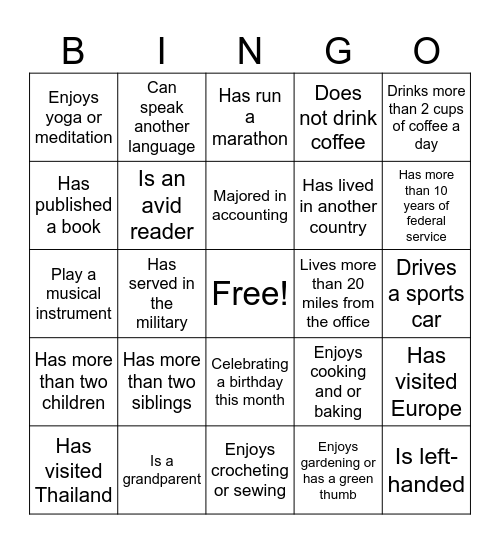 | B | I | N | G | O |
|---|---|---|---|---|
| Enjoys yoga or meditation | Can speak another language | Has run a marathon | Does not drink coffee | Drinks more than 2 cups of coffee a day |
| Has published a book | Is an avid reader | Majored in accounting | Has lived in another country | Has more than 10 years of federal service |
| Play a musical instrument | Has served in the military | Free! | Lives more than 20 miles from the office | Drives a sports car |
| Has more than two children | Has more than two siblings | Celebrating a birthday this month | Enjoys cooking and or baking | Has visited Europe |
| Has visited Thailand | Is a grandparent | Enjoys crocheting or sewing | Enjoys gardening or has a green thumb | Is left-handed |